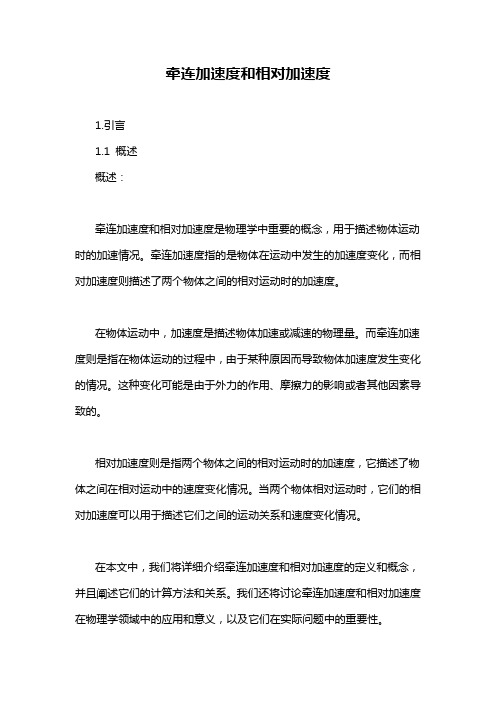 牵连加速度和相对加速度

1.引言

1.1 概述

概述：

牵连加速度和相对加速度是物理学中重要的概念，用于描述物体运动时的加速情况。牵连加速度指的是物体在运动中发生的加速度变化，而相对加速度则描述了两个物体之间的相对运动时的加速度。

在物体运动中，加速度是描述物体加速或减速的物理量。而牵连加速度则是指在物体运动的过程中，由于某种原因而导致物体加速度发生变化的情况。这种变化可能是由于外力的作用、摩擦力的影响或者其他因素导致的。

相对加速度则是指两个物体之间的相对运动时的加速度，它描述了物体之间在相对运动中的速度变化情况。当两个物体相对运动时，它们的相对加速度可以用于描述它们之间的运动关系和速度变化情况。

在本文中，我们将详细介绍牵连加速度和相对加速度的定义和概念，并且阐述它们的计算方法和关系。我们还将讨论牵连加速度和相对加速度在物理学领域中的应用和意义，以及它们在实际问题中的重要性。